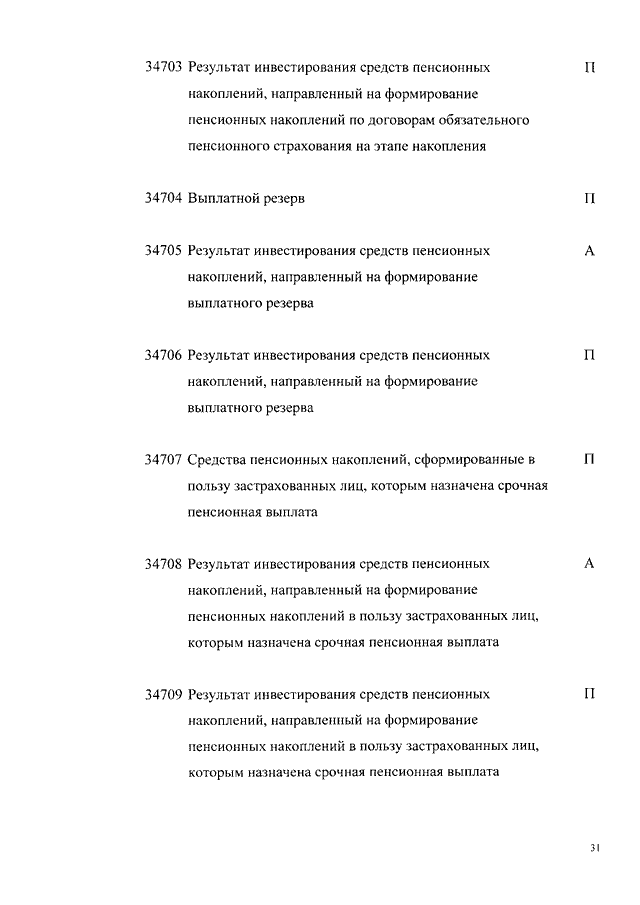 34703 Результат инвестирования средств пенсионных накоплений, направленный на формирование пенсионных накоплений по договорам обязательного пенсионного страхования на этапе накопления П

34704 Выплатной резерв П

34705 Результат инвестирования средств пенсионных накоплений, направленный на формирование выплатного резерва А

34706 Результат инвестирования средств пенсионных накоплений, направленный на формирование выплатного резерва П

34707 Средства пенсионных накоплений, сформированные в пользу застрахованных лиц, которым назначена срочная пенсионная выплата П

34708 Результат инвестирования средств пенсионных накоплений, направленный на формирование пенсионных накоплений в пользу застрахованных лиц, которым назначена срочная пенсионная выплата А

34709 Результат инвестирования средств пенсионных накоплений, направленный на формирование пенсионных накоплений в пользу застрахованных лиц, которым назначена срочная пенсионная выплата П

31